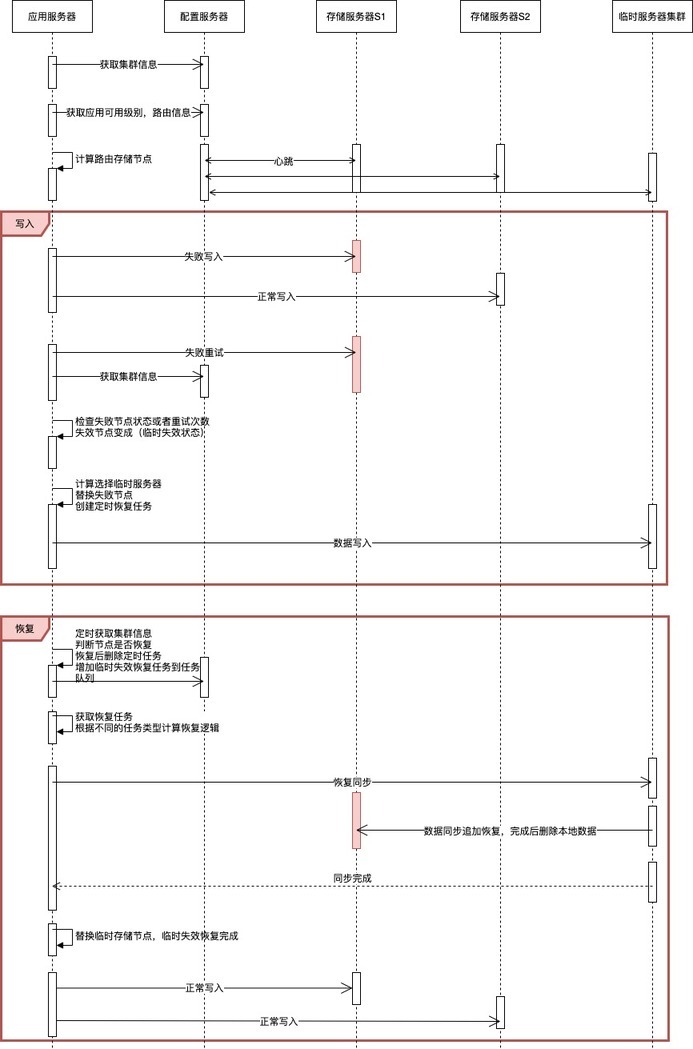 应用服务器

配置服务器

存储服务器S1

存储服务器S2

临时服务器集群

获取集群信息

获取应用可用级别，路由信息

计算路由存储节点

心跳

写入

失败写入

正常写入

失败重试

获取集群信息

检查失败节点状态或者重试次数
失效节点变成（临时失效状态）

计算选择临时服务器
替换失败节点
创建定时恢复任务

数据写入

恢复

定时获取集群信息
判断节点是否恢复
恢复后删除定时任务
增加临时失效恢复任务到任务队列

获取恢复任务
根据不同的任务类型计算恢复逻辑

恢复同步

数据同步追加恢复，完成后删除本地数据

同步完成

替换临时存储节点，临时失效恢复完成

正常写入

正常写入